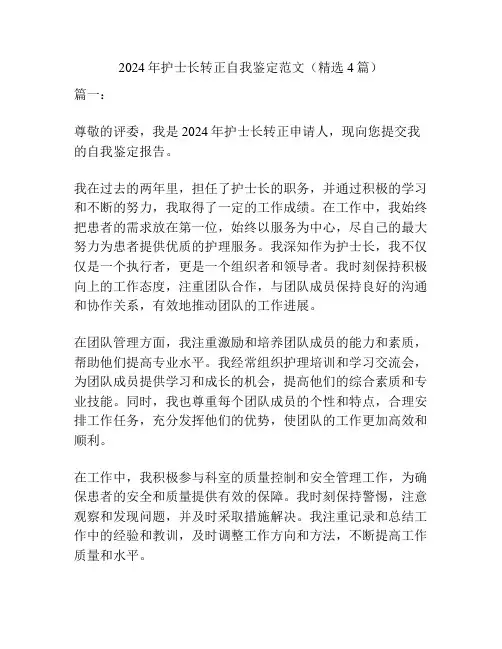 2024 年护士长转正自我鉴定范文（精选 4 篇）

篇一：

尊敬的评委，我是 2024 年护士长转正申请人，现向您提交我的自我鉴定报告。

我在过去的两年里，担任了护士长的职务，并通过积极的学习和不断的努力，我取得了一定的工作成绩。在工作中，我始终把患者的需求放在第一位，始终以服务为中心，尽自己的最大努力为患者提供优质的护理服务。我深知作为护士长，我不仅仅是一个执行者，更是一个组织者和领导者。我时刻保持积极向上的工作态度，注重团队合作，与团队成员保持良好的沟通和协作关系，有效地推动团队的工作进展。

在团队管理方面，我注重激励和培养团队成员的能力和素质，帮助他们提高专业水平。我经常组织护理培训和学习交流会，为团队成员提供学习和成长的机会，提高他们的综合素质和专业技能。同时，我也尊重每个团队成员的个性和特点，合理安排工作任务，充分发挥他们的优势，使团队的工作更加高效和顺利。

在工作中，我积极参与科室的质量控制和安全管理工作，为确保患者的安全和质量提供有效的保障。我时刻保持警惕，注意观察和发现问题，并及时采取措施解决。我注重记录和总结工作中的经验和教训，及时调整工作方向和方法，不断提高工作质量和水平。